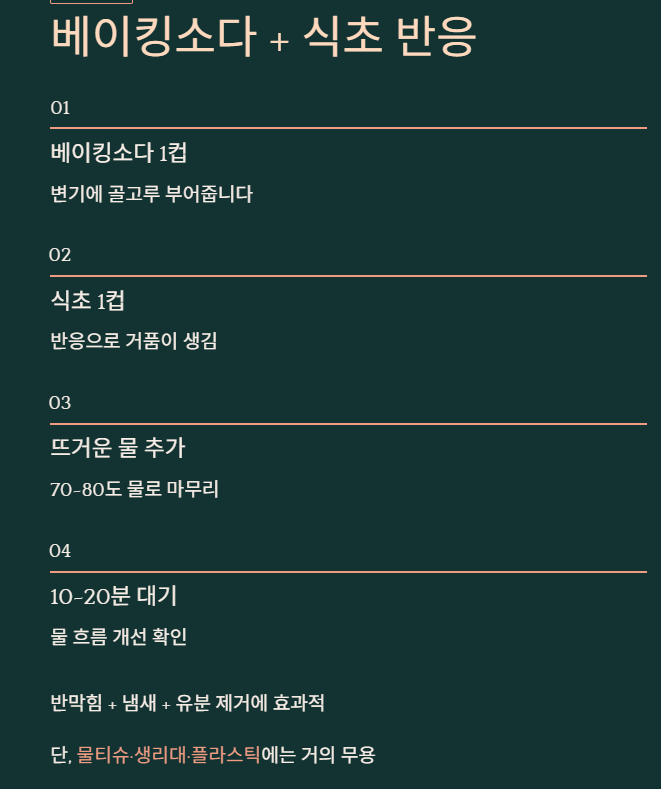 베이킹소다 + 식초 반응

01

베이킹소다 1컵

변기에 골고루 부어줍니다

02

식초 1컵

반응으로 거품이 생김

03

뜨거운 물 추가

70-80도 물로 마무리

04

10-20분 대기

물 흐름 개선 확인

반막힘 + 냄새 + 유분 제거에 효과적

단, 물티슈·생리대·플라스틱에는 거의 무용